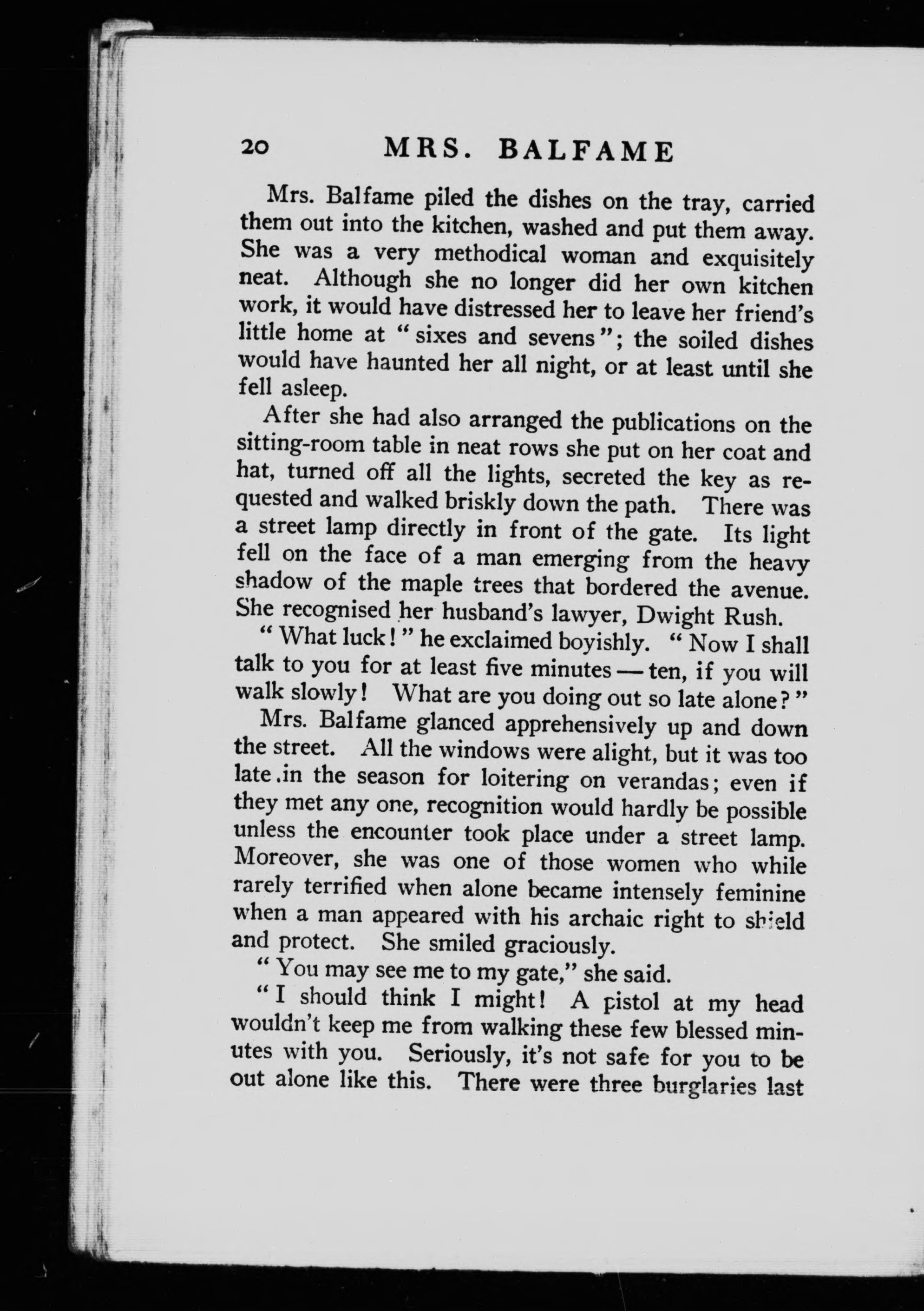 20 MRS. BALFAME

Mrs. Balfame piled the dishes on the tray, carried them out into the kitchen, washed and put them away. She was a very methodical woman and exquisitely neat. Although she no longer did her own kitchen work, it would have distressed her to leave her friend's little home at "sixes and sevens"; the soiled dishes would have haunted her all night, or at least until she fell asleep.

After she had also arranged the publications on the sitting-room table in neat rows she put on her coat and hat, turned off all the lights, secreted the key as requested and walked briskly down the path. There was a street lamp directly in front of the gate. Its light fell on the face of a man emerging from the heavy shadow of the maple trees that bordered the avenue. She recognised her husband's lawyer, Dwight Rush.

"What luck!" he exclaimed boyishly. "Now I shall talk to you for at least five minutes — ten, if you will walk slowly! What are you doing out so late alone?"

Mrs. Balfame glanced apprehensively up and down the street. All the windows were alight, but it was too late .in the season for loitering on verandas; even if they met any one, recognition would hardly be possible unless the encounter took place under a street lamp. Moreover, she was one of those women who while rarely terrified when alone became intensely feminine when a man appeared with his archaic right to shield and protect. She smiled graciously.

"You may see me to my gate," she said.

"I should think I might! A pistol at my head wouldn't keep me from walking these few blessed minutes with you. Seriously, it's not safe for you to be out alone like this. There were three burglaries last